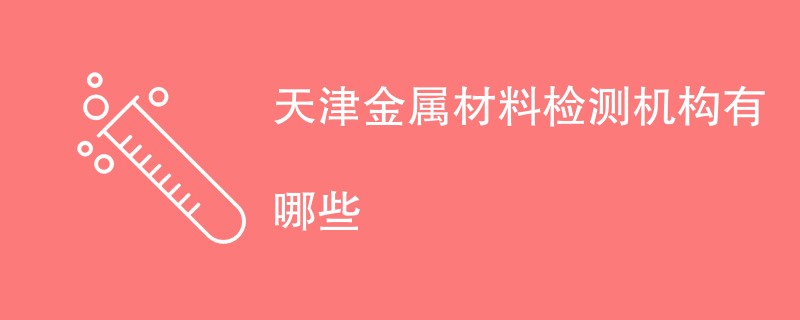 天津金属材料检测机构有哪些